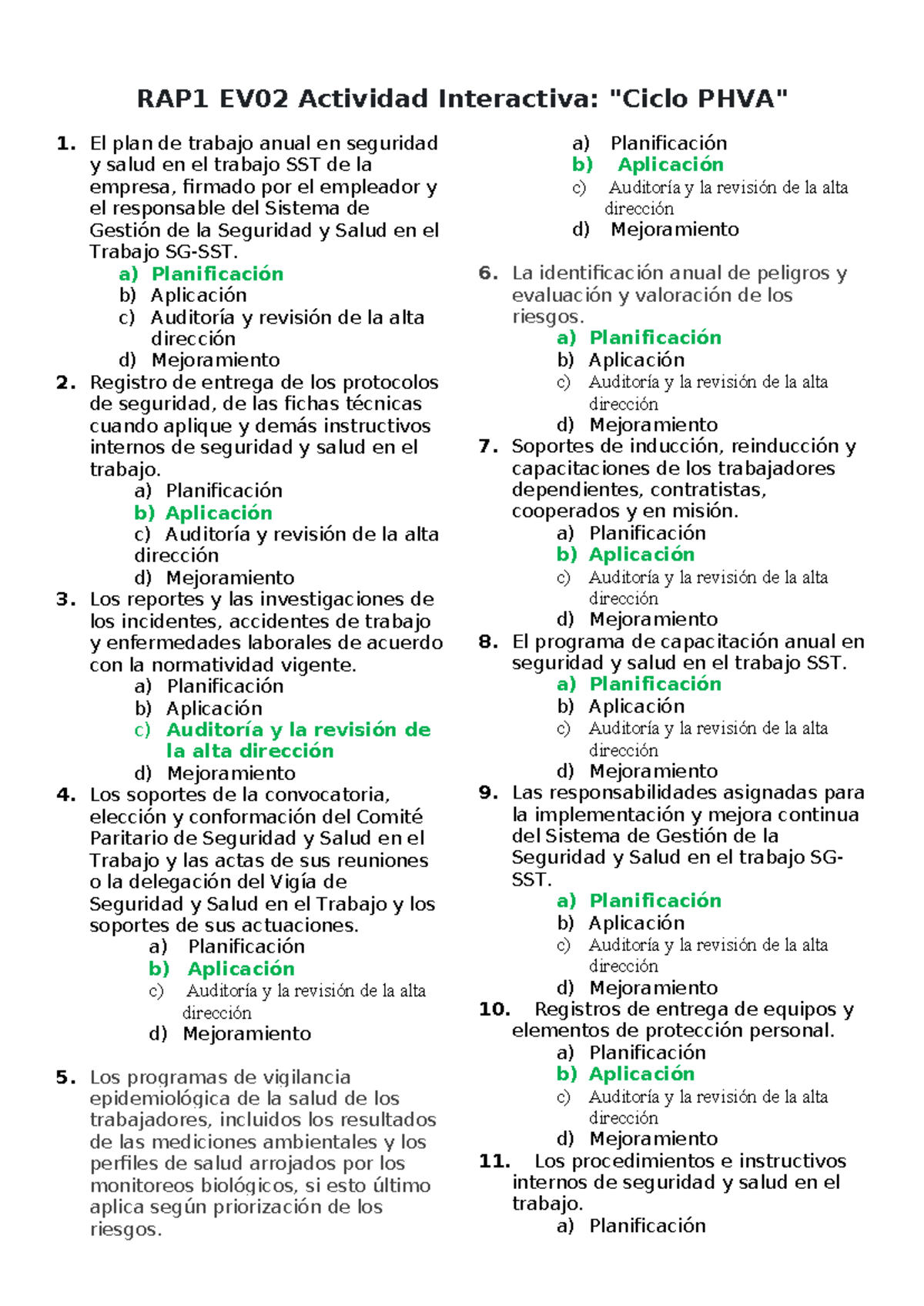 RAP1 EV02 Actividad Interactiva: "Ciclo PHVA"

1. El plan de trabajo anual en seguridad y salud en el trabajo SST de la empresa, firmado por el empleador y el responsable del Sistema de Gestión de la Seguridad y Salud en el Trabajo SG-SST.
a) Planificación
b) Aplicación
c) Auditoría y revisión de la alta dirección
d) Mejoramiento

2. Registro de entrega de los protocolos de seguridad, de las fichas técnicas cuando aplique y demás instructivos internos de seguridad y salud en el trabajo.
a) Planificación
b) Aplicación
c) Auditoría y revisión de la alta dirección
d) Mejoramiento

3. Los reportes y las investigaciones de los incidentes, accidentes de trabajo y enfermedades laborales de acuerdo con la normatividad vigente.
a) Planificación
b) Aplicación
c) Auditoría y la revisión de la alta dirección
d) Mejoramiento

4. Los soportes de la convocatoria, elección y conformación del Comité Paritario de Seguridad y Salud en el Trabajo y las actas de sus reuniones o la delegación del Vigía de Seguridad y Salud en el Trabajo y los soportes de sus actuaciones.
a) Planificación
b) Aplicación
c) Auditoría y la revisión de la alta dirección
d) Mejoramiento

5. Los programas de vigilancia epidemiológica de la salud de los trabajadores, incluidos los resultados de las mediciones ambientales y los perfiles de salud arrojados por los monitoreos biológicos, si esto último aplica según priorización de los riesgos.
a) Planificación
b) Aplicación
c) Auditoría y la revisión de la alta dirección
d) Mejoramiento

6. La identificación anual de peligros y evaluación y valoración de los riesgos.
a) Planificación
b) Aplicación
c) Auditoría y la revisión de la alta dirección
d) Mejoramiento

7. Soportes de inducción, reinducción y capacitaciones de los trabajadores dependientes, contratistas, cooperados y en misión.
a) Planificación
b) Aplicación
c) Auditoría y la revisión de la alta dirección
d) Mejoramiento

8. El programa de capacitación anual en seguridad y salud en el trabajo SST.
a) Planificación
b) Aplicación
c) Auditoría y la revisión de la alta dirección
d) Mejoramiento

9. Las responsabilidades asignadas para la implementación y mejora continua del Sistema de Gestión de la Seguridad y Salud en el trabajo SG-SST.
a) Planificación
b) Aplicación
c) Auditoría y la revisión de la alta dirección
d) Mejoramiento

10. Registros de entrega de equipos y elementos de protección personal.
a) Planificación
b) Aplicación
c) Auditoría y la revisión de la alta dirección
d) Mejoramiento

11. Los procedimientos e instructivos internos de seguridad y salud en el trabajo.
a) Planificación